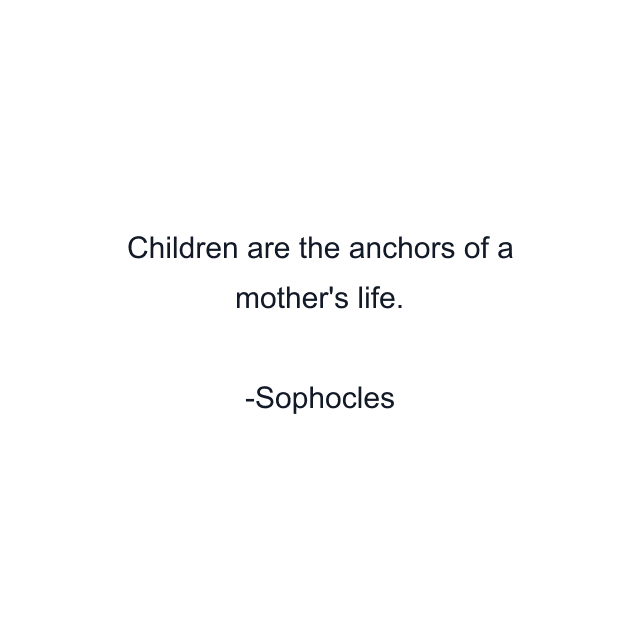 Children are the anchors of a mother's life.

-Sophocles